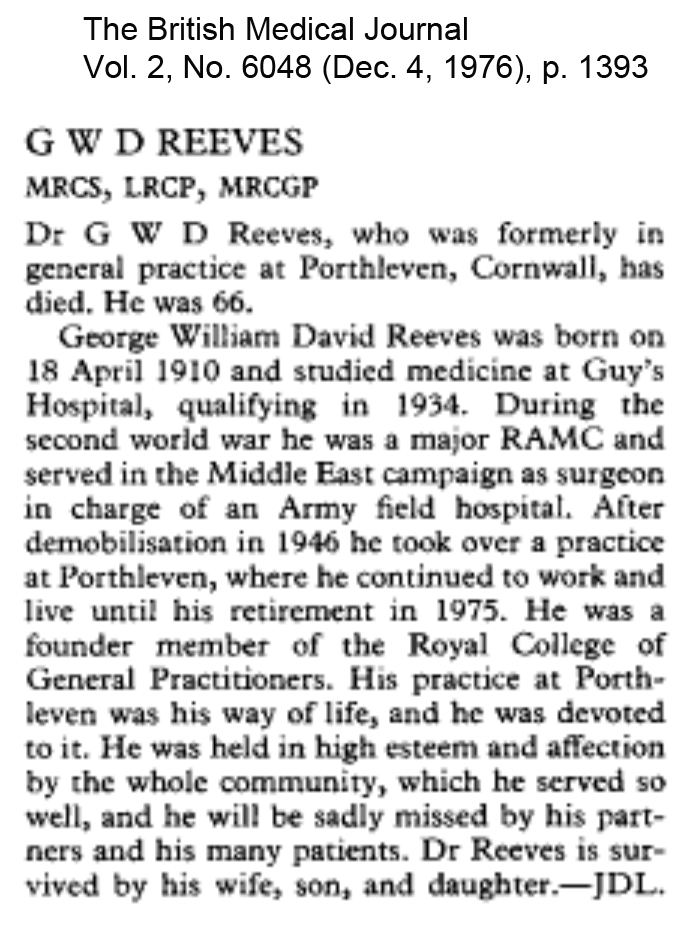 The British Medical Journal
Vol. 2, No. 6048 (Dec. 4, 1976), p. 1393

G W D REEVES

MRCS, LRCP, MRCGP

Dr G W D Reeves, who was formerly in general practice at Porthleven, Cornwall, has died. He was 66.

George William David Reeves was born on 18 April 1910 and studied medicine at Guy's Hospital, qualifying in 1934. During the second world war he was a major RAMC and served in the Middle East campaign as surgeon in charge of an Army field hospital. After demobilisation in 1946 he took over a practice at Porthleven, where he continued to work and live until his retirement in 1975. He was a founder member of the Royal College of General Practitioners. His practice at Porthleven was his way of life, and he was devoted to it. He was held in high esteem and affection by the whole community, which he served so well, and he will be sadly missed by his partners and his many patients. Dr Reeves is survived by his wife, son, and daughter.—JDL.